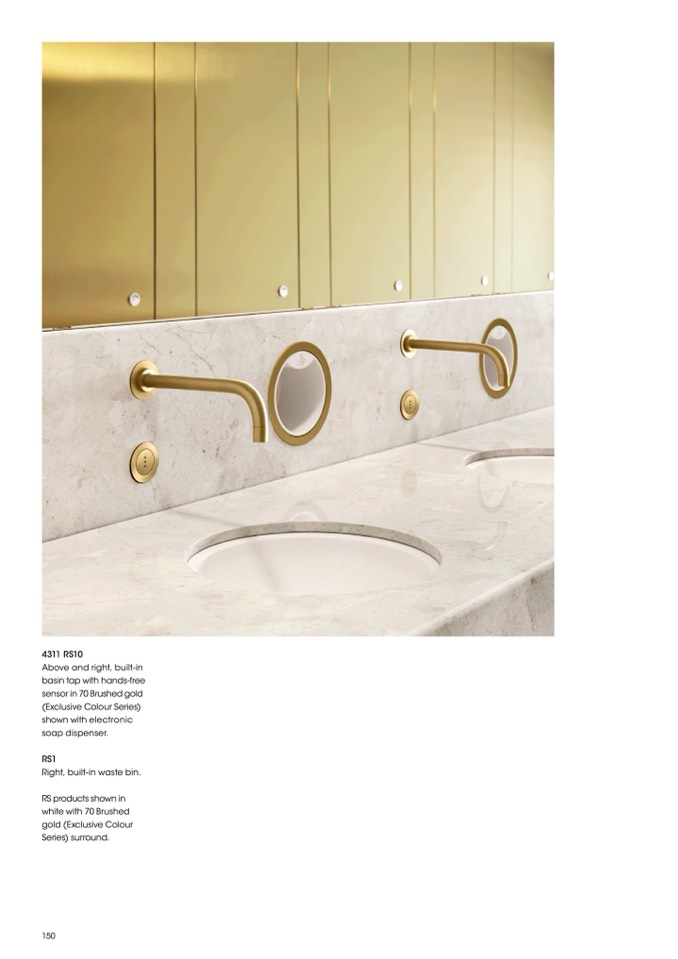 4311 RS10
Above and right, built-in basin tap with hands-free sensor in 70 Brushed gold (Exclusive Colour Series) shown with electronic soap dispenser.

RS1
Right, built-in waste bin.

RS products shown in white with 70 Brushed gold (Exclusive Colour Series) surround.

150